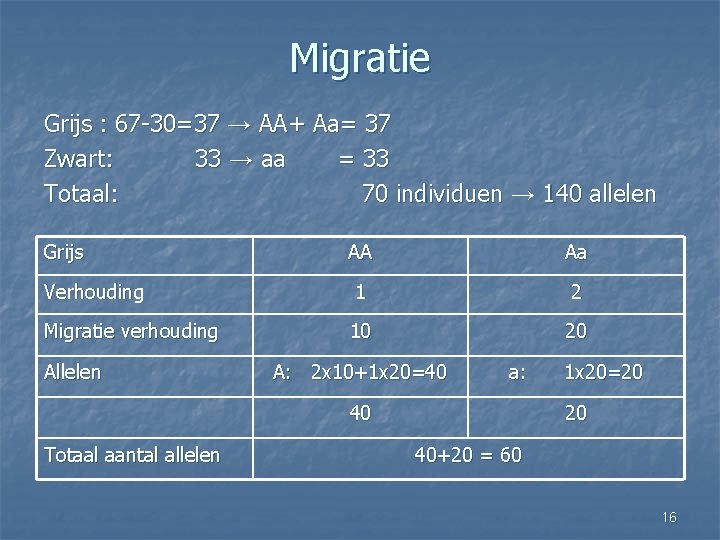 Migratie

Grijs : 67-30=37 → AA+ Aa= 37
Zwart: 33 → aa = 33
Totaal: 70 individuen → 140 allelen

| Grijs | AA | Aa |
|---|---|---|
| Verhouding | 1 | 2 |
| Migratie verhouding | 10 | 20 |
| Allelen | A: 2x10+1x20=40 | a: 1x20=20 |
| | 40 | 20 |
| Totaal aantal allelen | 40+20 = 60 | |

16